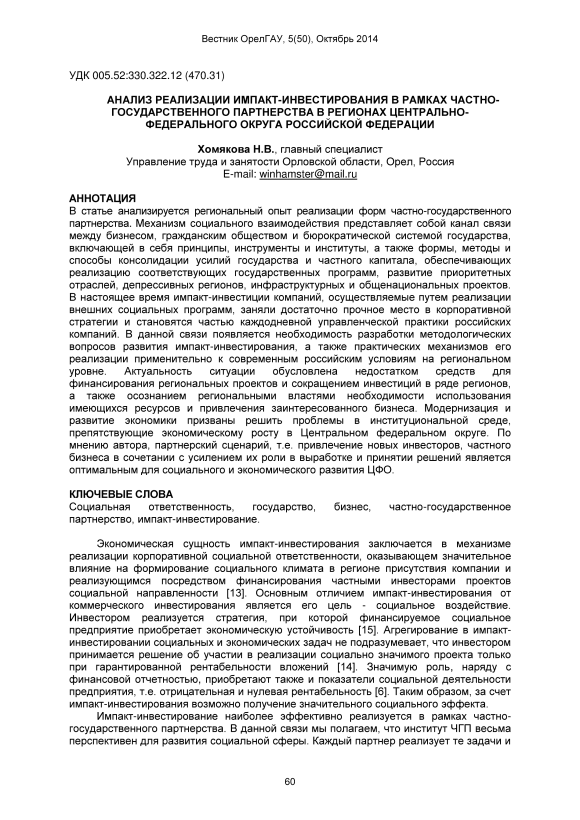 Вестник ОрелГАУ, 5(50), Октябрь 2014

УДК 005.52:330.322.12 (470.31)

АНАЛИЗ РЕАЛИЗАЦИИ ИМПАКТ-ИНВЕСТИРОВАНИЯ В РАМКАХ ЧАСТНО-ГОСУДАРСТВЕННОГО ПАРТНЕРСТВА В РЕГИОНАХ ЦЕНТРАЛЬНО-ФЕДЕРАЛЬНОГО ОКРУГА РОССИЙСКОЙ ФЕДЕРАЦИИ

Хомякова Н.В., главный специалист
Управление труда и занятости Орловской области, Орел, Россия
E-mail: winhamster@mail.ru

АННОТАЦИЯ
В статье анализируется региональный опыт реализации форм частно-государственного партнерства. Механизм социального взаимодействия представляет собой канал связи между бизнесом, гражданским обществом и бюрократической системой государства, включающей в себя принципы, инструменты и институты, а также формы, методы и способы консолидации усилий государства и частного капитала, обеспечивающих реализацию соответствующих государственных программ, развитие приоритетных отраслей, депрессивных регионов, инфраструктурных и общенациональных проектов. В настоящее время импакт-инвестиции компаний, осуществляемые путем реализации внешних социальных программ, заняли достаточно прочное место в корпоративной стратегии и становятся частью каждодневной управленческой практики российских компаний. В данной связи появляется необходимость разработки методологических вопросов развития импакт-инвестирования, а также практических механизмов его реализации применительно к современным российским условиям на региональном уровне. Актуальность ситуации обусловлена недостатком средств для финансирования региональных проектов и сокращением инвестиций в ряде регионов, а также осознанием региональными властями необходимости использования имеющихся ресурсов и привлечения заинтересованного бизнеса. Модернизация и развитие экономики призваны решить проблемы в институциональной среде, препятствующие экономическому росту в Центральном федеральном округе. По мнению автора, партнерский сценарий, т.е. привлечение новых инвесторов, частного бизнеса в сочетании с усилением их роли в выработке и принятии решений является оптимальным для социального и экономического развития ЦФО.

КЛЮЧЕВЫЕ СЛОВА
Социальная ответственность, государство, бизнес, частно-государственное партнерство, импакт-инвестирование.

Экономическая сущность импакт-инвестирования заключается в механизме реализации корпоративной социальной ответственности, оказывающем значительное влияние на формирование социального климата в регионе присутствия компании и реализующимся посредством финансирования частными инвесторами проектов социальной направленности [13]. Основным отличием импакт-инвестирования от коммерческого инвестирования является его цель - социальное воздействие. Инвестором реализуется стратегия, при которой финансируемое социальное предприятие приобретает экономическую устойчивость [15]. Агрегирование в импакт-инвестировании социальных и экономических задач не подразумевает, что инвестором принимается решение об участии в реализации социально значимого проекта только при гарантированной рентабельности вложений [14]. Значимую роль, наряду с финансовой отчетностью, приобретают также и показатели социальной деятельности предприятия, т.е. отрицательная и нулевая рентабельность [6]. Таким образом, за счет импакт-инвестирования возможно получение значительного социального эффекта.

Импакт-инвестирование наиболее эффективно реализуется в рамках частно-государственного партнерства. В данной связи мы полагаем, что институт ЧГП весьма перспективен для развития социальной сферы. Каждый партнер реализует те задачи и

60